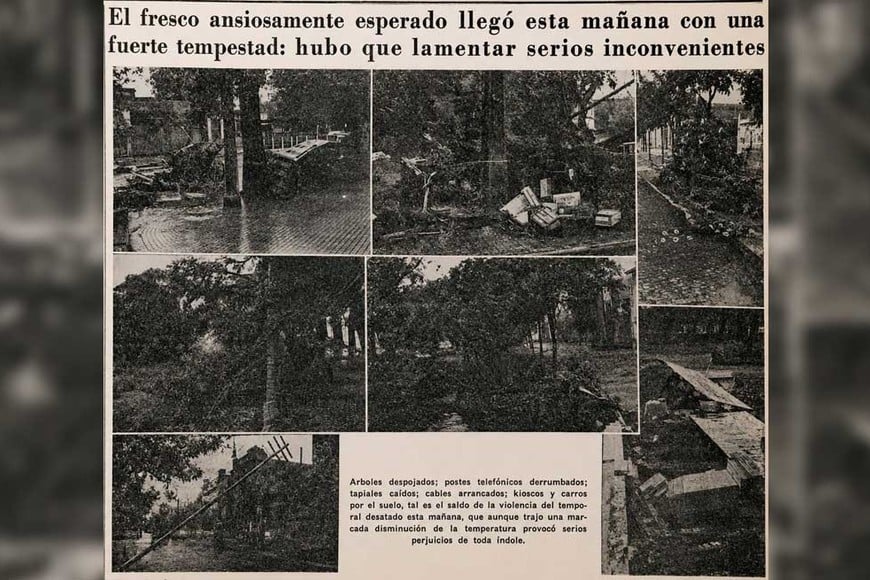 El fresco ansiosamente esperado llegó esta mañana con una fuerte tempestad: hubo que lamentar serios inconvenientes

Arboles despojados; postes telefónicos derrumbados; tapiales caídos; cables arrancados; kioscos y carros por el suelo, tal es el saldo de la violencia del temporal desatado esta mañana, que aunque trajo una marcada disminución de la temperatura provocó serios perjuicios de toda índole.